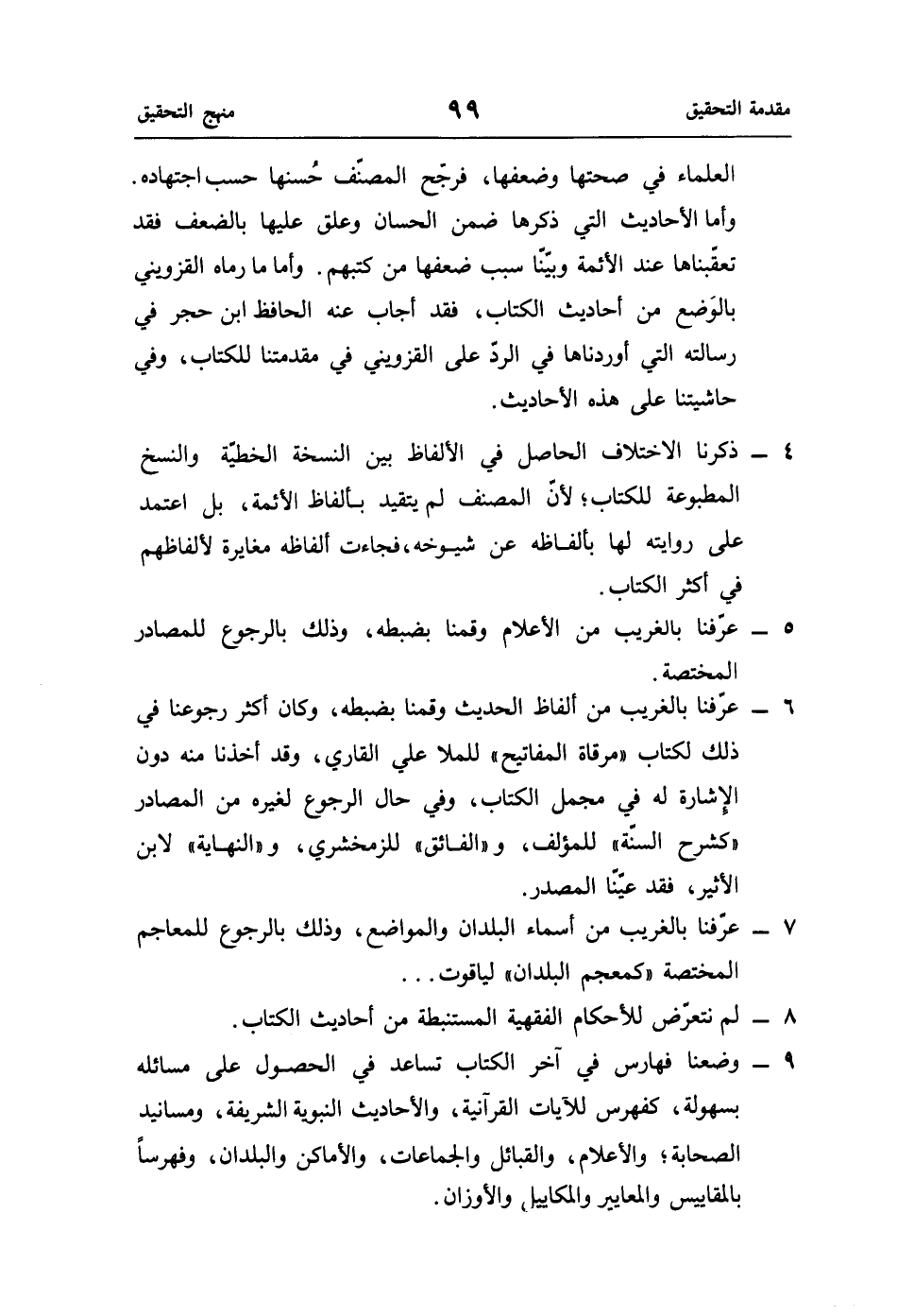 مقدمة التحقيق ٩٩ منهج التحقيق

العلماء في صحتها وضعفها، فرجّح المصنّف حُسنها حسب اجتهاده. وأما الأحاديث التي ذكرها ضمن الحسان وعلق عليها بالضعف فقد تعقّبناها عند الأئمة وبيّنّا سبب ضعفها من كتبهم. وأما ما رماه القزويني بالوَضع من أحاديث الكتاب، فقد أجاب عنه الحافظ ابن حجر في رسالته التي أوردناها في الردّ على القزويني في مقدمتنا للكتاب، وفي حاشيتنا على هذه الأحاديث.

٤ ــ ذكرنا الاختلاف الحاصل في الألفاظ بين النسخة الخطيّة والنسخ المطبوعة للكتاب؛ لأنّ المصنف لم يتقيد بـألفاظ الأئمة، بل اعتمد على روايته لها بألفـاظه عن شيـوخه، فجاءت ألفاظه مغايرة لألفاظهم في أكثر الكتاب.

٥ ــ عرّفنا بالغريب من الأعلام وقمنا بضبطه، وذلك بالرجوع للمصادر المختصة.

٦ ــ عرّفنا بالغريب من ألفاظ الحديث وقمنا بضبطه، وكان أكثر رجوعنا في ذلك لكتاب «مرقاة المفاتيح» للملا علي القاري، وقد أخذنا منه دون الإشارة له في مجمل الكتاب، وفي حال الرجوع لغيره من المصادر «كشرح السنّة» للمؤلف، و«الفـائق» للزمخشري، و«النهـاية» لابن الأثير، فقد عيّنّا المصدر.

٧ ــ عرّفنا بالغريب من أسماء البلدان والمواضع، وذلك بالرجوع للمعاجم المختصة «كمعجم البلدان» لياقوت...

٨ ــ لم نتعرّض للأحكام الفقهية المستنبطة من أحاديث الكتاب.

٩ ــ وضعنا فهارس في آخر الكتاب تساعد في الحصـول على مسائله بسهولة، كفهرس للآيات القرآنية، والأحاديث النبوية الشريفة، ومسانيد الصحابة؛ والأعلام، والقبائل والجماعات، والأماكن والبلدان، وفهرساً بالمقاييس والمعايير والمكاييل والأوزان.